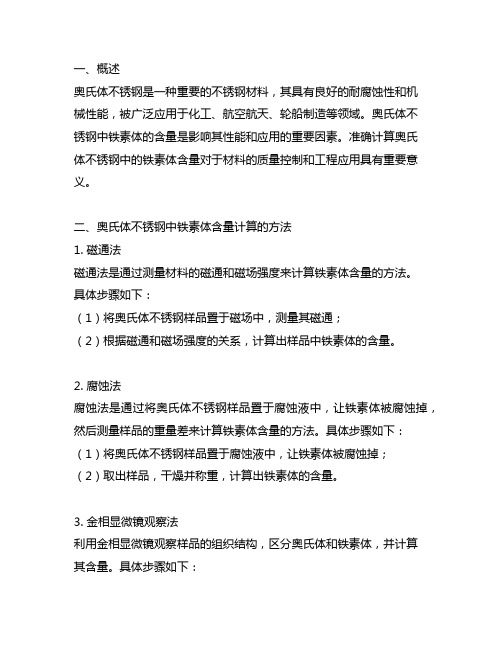 一、概述
奥氏体不锈钢是一种重要的不锈钢材料，其具有良好的耐腐蚀性和机械性能，被广泛应用于化工、航空航天、轮船制造等领域。奥氏体不锈钢中铁素体的含量是影响其性能和应用的重要因素。准确计算奥氏体不锈钢中的铁素体含量对于材料的质量控制和工程应用具有重要意义。

二、奥氏体不锈钢中铁素体含量计算的方法
1. 磁通法
磁通法是通过测量材料的磁通和磁场强度来计算铁素体含量的方法。具体步骤如下：
（1）将奥氏体不锈钢样品置于磁场中，测量其磁通；
（2）根据磁通和磁场强度的关系，计算出样品中铁素体的含量。

2. 腐蚀法
腐蚀法是通过将奥氏体不锈钢样品置于腐蚀液中，让铁素体被腐蚀掉，然后测量样品的重量差来计算铁素体含量的方法。具体步骤如下：
（1）将奥氏体不锈钢样品置于腐蚀液中，让铁素体被腐蚀掉；
（2）取出样品，干燥并称重，计算出铁素体的含量。

3. 金相显微镜观察法
利用金相显微镜观察样品的组织结构，区分奥氏体和铁素体，并计算其含量。具体步骤如下：